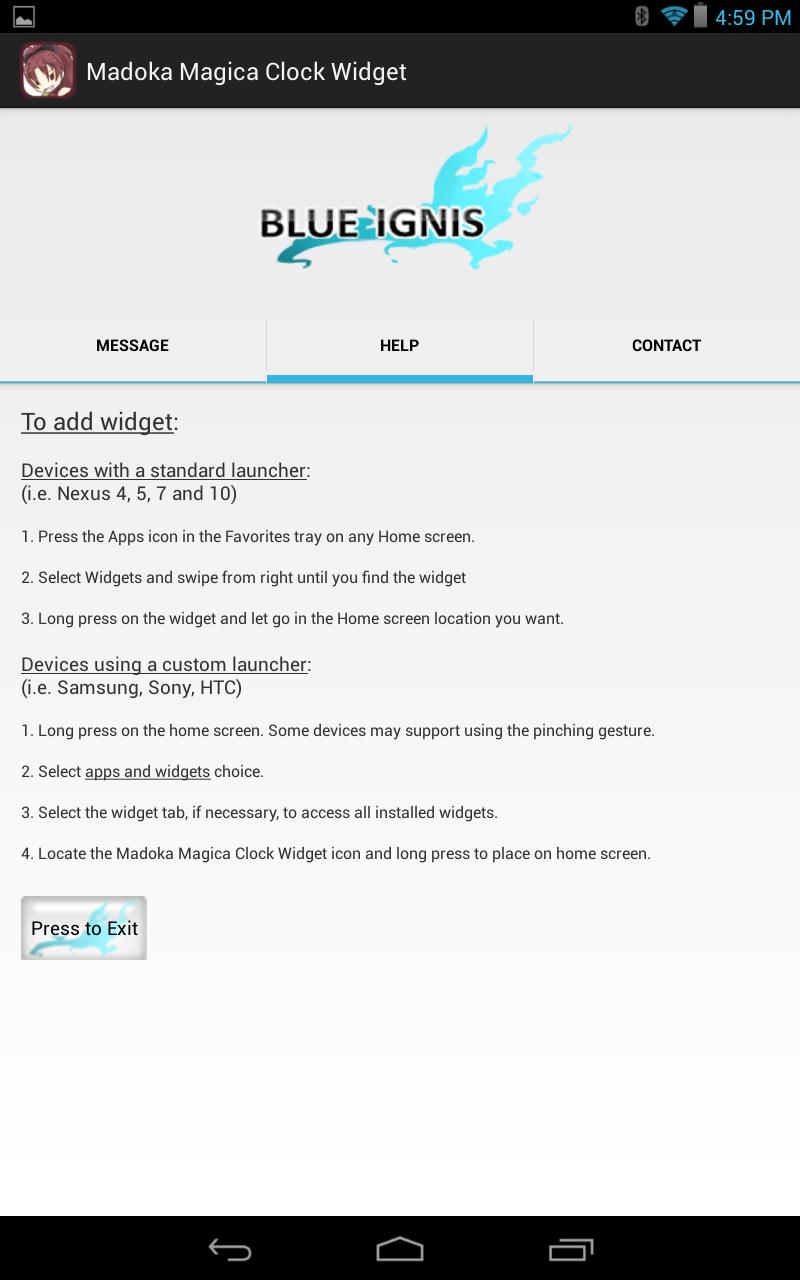 4:59 PM

Madoka Magica Clock Widget

BLUE IGNIS

MESSAGE

HELP

CONTACT

To add widget:

Devices with a standard launcher:
(i.e. Nexus 4, 5, 7 and 10)

1. Press the Apps icon in the Favorites tray on any Home screen.

2. Select Widgets and swipe from right until you find the widget

3. Long press on the widget and let go in the Home screen location you want.

Devices using a custom launcher:
(i.e. Samsung, Sony, HTC)

1. Long press on the home screen. Some devices may support using the pinching gesture.

2. Select apps and widgets choice.

3. Select the widget tab, if necessary, to access all installed widgets.

4. Locate the Madoka Magica Clock Widget icon and long press to place on home screen.

Press to Exit